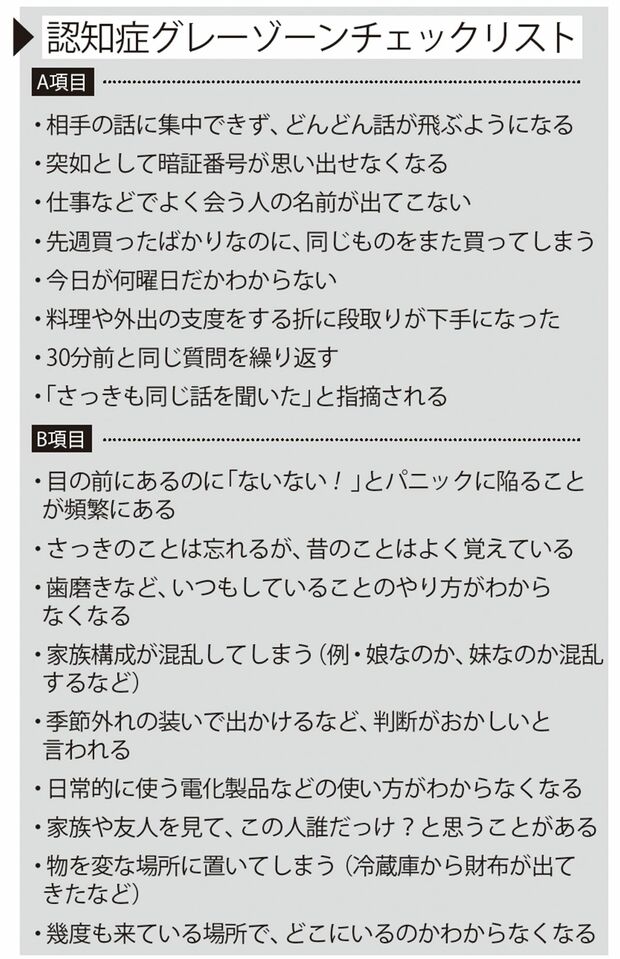 認知症グレーゾーンチェックリスト

A項目

・相手の話に集中できず、どんどん話が飛ぶようになる
・突如として暗証番号が思い出せなくなる
・仕事などでよく会う人の名前が出てこない
・先週買ったばかりなのに、同じものをまた買ってしまう
・今日が何曜日だかわからない
・料理や外出の支度をする折に段取りが下手になった
・30分前と同じ質問を繰り返す
・「さっきも同じ話を聞いた」と指摘される

B項目

・目の前にあるのに「ないない！」とパニックに陥ることが頻繁にある
・さっきのことは忘れるが、昔のことはよく覚えている
・歯磨きなど、いつもしていることのやり方がわからなくなる
・家族構成が混乱してしまう（例・娘なのか、妹なのか混乱するなど）
・季節外れの装いで出かけるなど、判断がおかしいと言われる
・日常的に使う電化製品などの使い方がわからなくなる
・家族や友人を見て、この人誰だっけ？と思うことがある
・物を変な場所に置いてしまう（冷蔵庫から財布が出てきたなど）
・幾度も来ている場所で、どこにいるのかわからなくなる